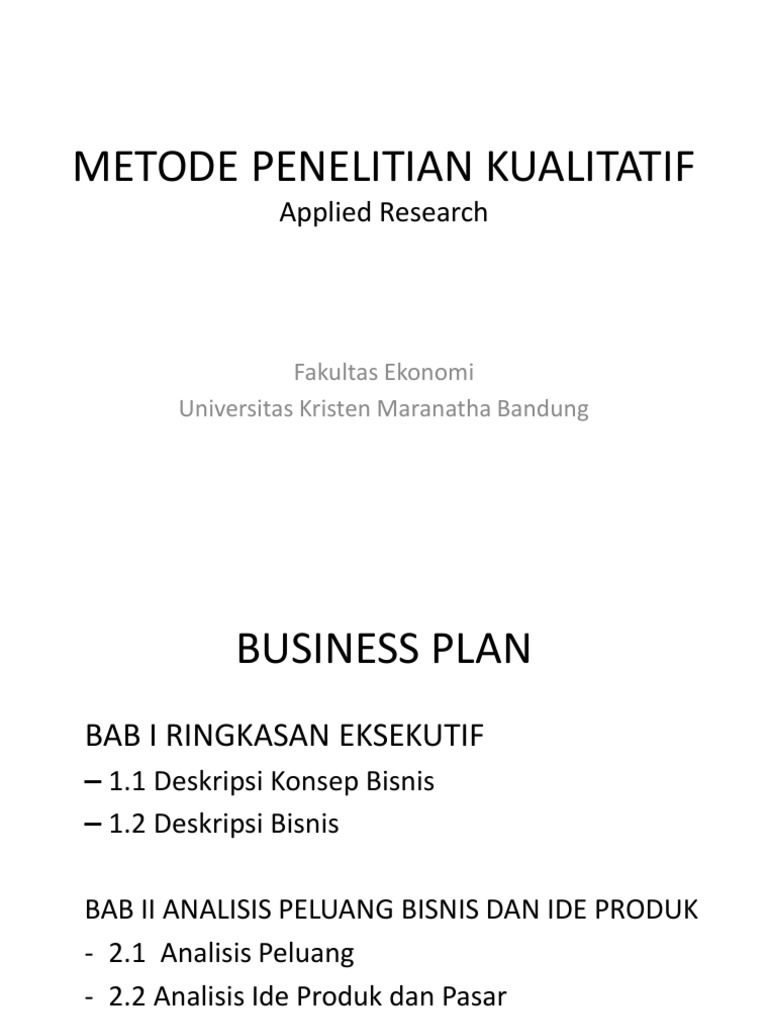 METODE PENELITIAN KUALITATIF
Applied Research

Fakultas Ekonomi
Universitas Kristen Maranatha Bandung

BUSINESS PLAN

BAB I RINGKASAN EKSEKUTIF
– 1.1 Deskripsi Konsep Bisnis
– 1.2 Deskripsi Bisnis

BAB II ANALISIS PELUANG BISNIS DAN IDE PRODUK
- 2.1 Analisis Peluang
- 2.2 Analisis Ide Produk dan Pasar